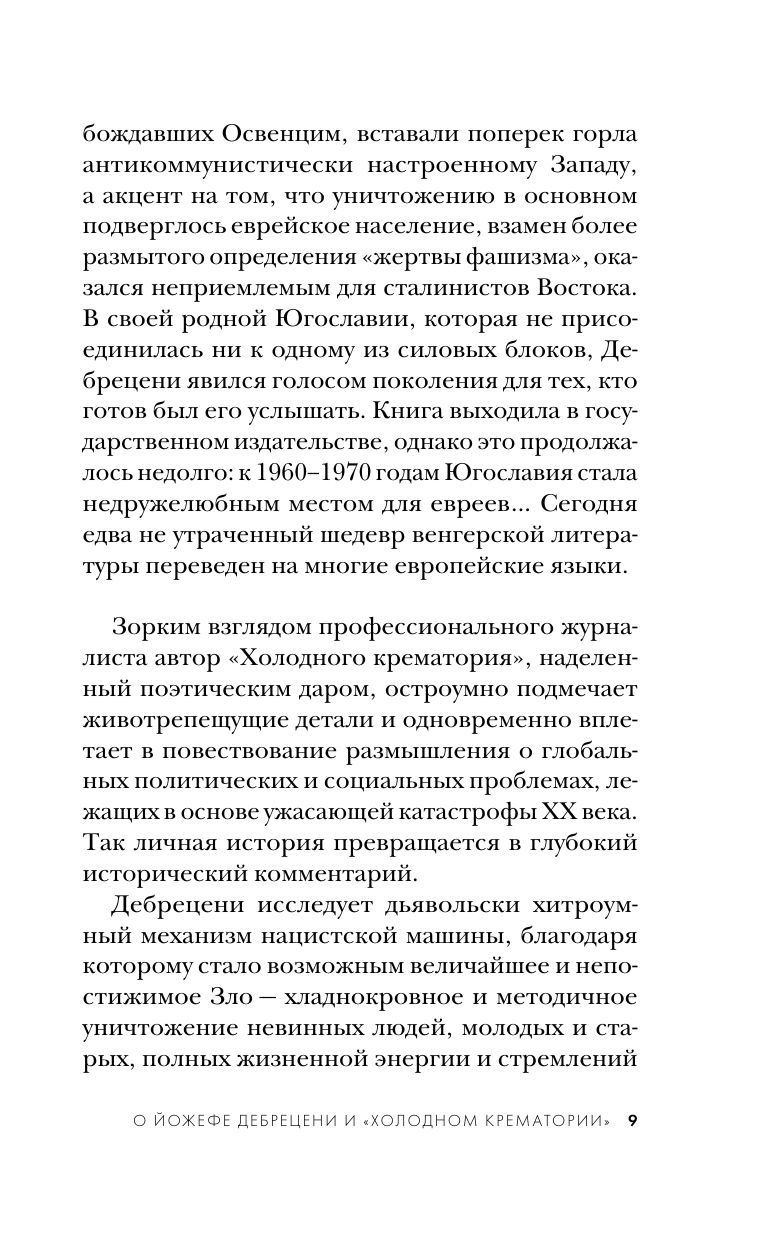 бождавших Освенцим, вставали поперек горла антикоммунистически настроенному Западу, а акцент на том, что уничтожению в основном подверглось еврейское население, взамен более размытого определения «жертвы фашизма», оказался неприемлемым для сталинистов Востока. В своей родной Югославии, которая не присоединилась ни к одному из силовых блоков, Дебрецени явился голосом поколения для тех, кто готов был его услышать. Книга выходила в государственном издательстве, однако это продолжалось недолго: к 1960–1970 годам Югославия стала недружелюбным местом для евреев... Сегодня едва не утраченный шедевр венгерской литературы переведен на многие европейские языки.

Зорким взглядом профессионального журналиста автор «Холодного крематория», наделенный поэтическим даром, остроумно подмечает животрепещущие детали и одновременно вплетает в повествование размышления о глобальных политических и социальных проблемах, лежащих в основе ужасающей катастрофы XX века. Так личная история превращается в глубокий исторический комментарий.

Дебрецени исследует дьявольски хитроумный механизм нацистской машины, благодаря которому стало возможным величайшее и непостижимое Зло — хладнокровное и методичное уничтожение невинных людей, молодых и старых, полных жизненной энергии и стремлений

О ЙОЖЕФЕ ДЕБРЕЦЕНИ И «ХОЛОДНОМ КРЕМАТОРИИ» 9